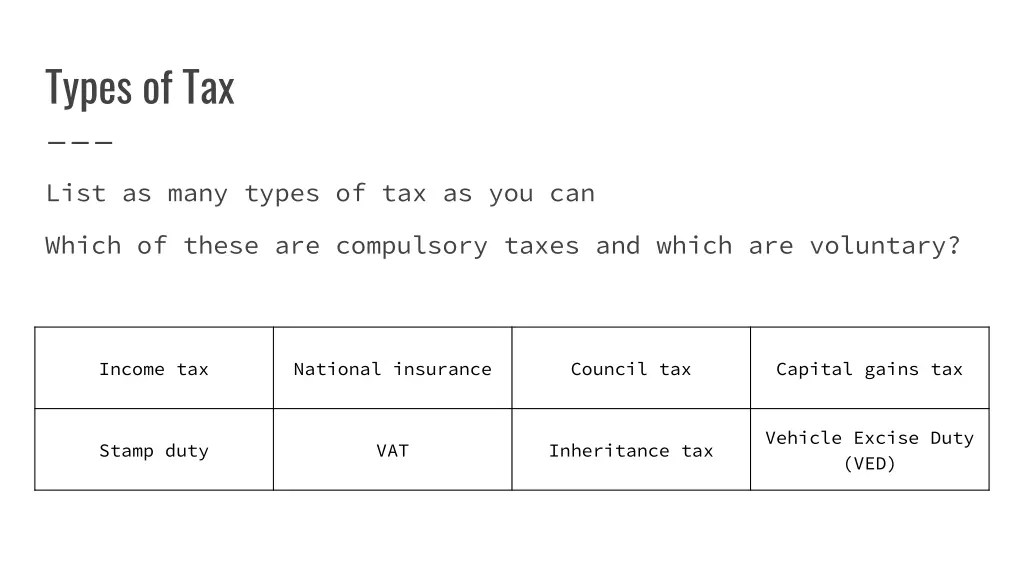 Types of Tax

List as many types of tax as you can

Which of these are compulsory taxes and which are voluntary?

| Income tax | National insurance | Council tax | Capital gains tax |
|---|---|---|---|
| Stamp duty | VAT | Inheritance tax | Vehicle Excise Duty (VED) |